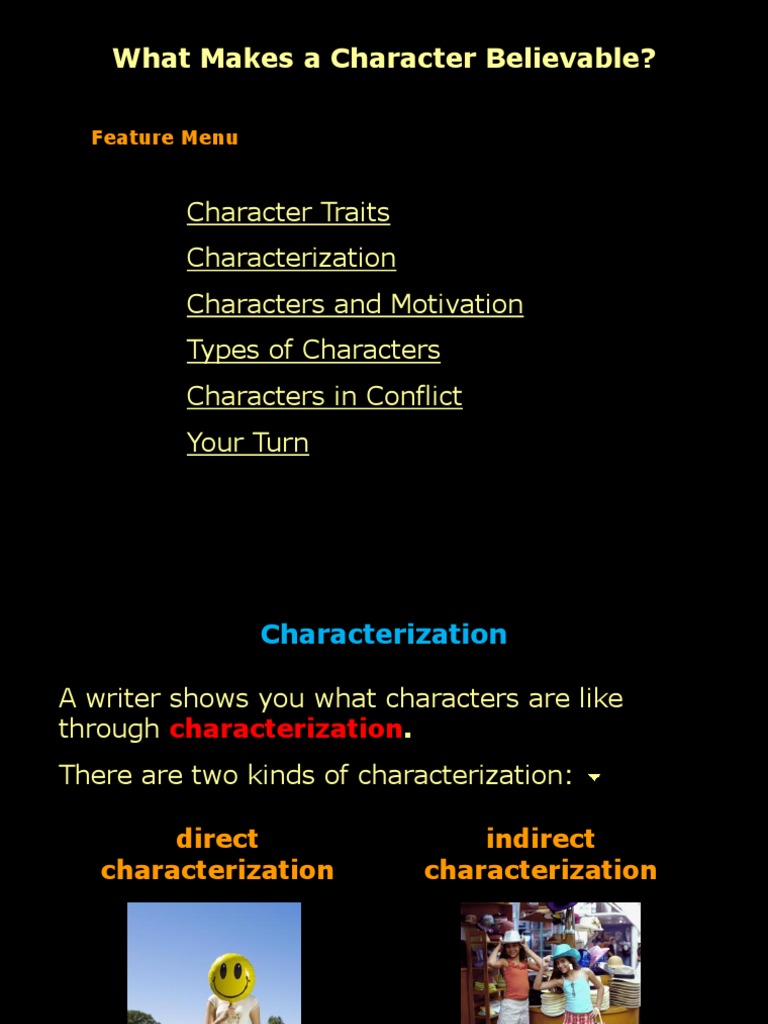 What Makes a Character Believable?

Feature Menu

Character Traits

Characterization

Characters and Motivation

Types of Characters

Characters in Conflict

Your Turn

Characterization

A writer shows you what characters are like through characterization.

There are two kinds of characterization:

direct characterization

indirect characterization